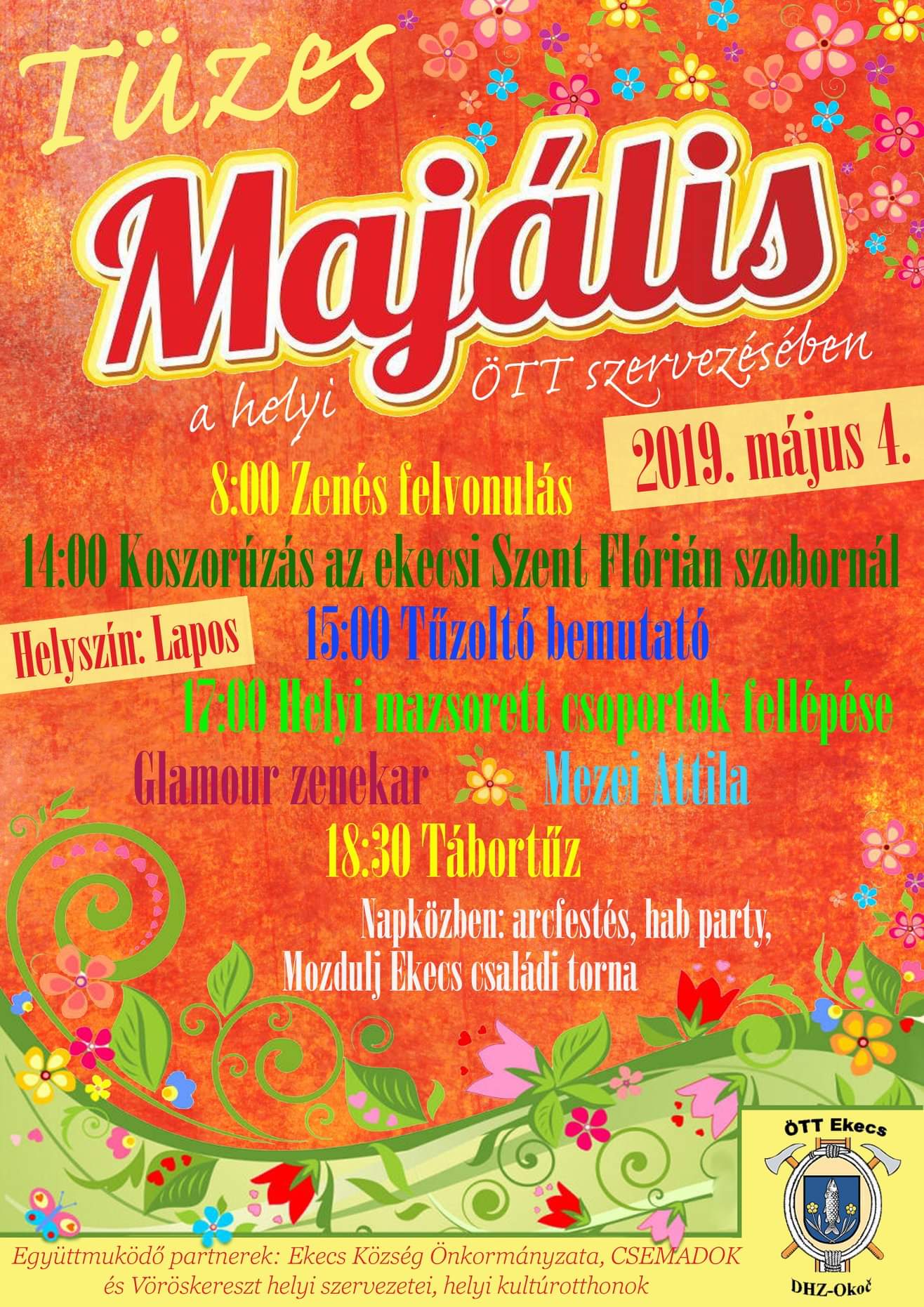 Tüzes

Majális

a helyi ÖTT szervezésében

2019. május 4.

8:00 Zenés felvonulás

14:00 Koszorúzás az ekecsi Szent Flórián szobornál

Helyszín: Lapos

15:00 Tűzoltó bemutató

17:00 Helyi mazsorett csoportok fellépése

Glamour zenekar

Mezei Attila

18:30 Tábortűz

Napközben: arcfestés, hab party, Mozdulj Ekecs családi torna

ÖTT Ekecs

DHZ-Okoč

Együttmuködő partnerek: Ekecs Község Önkormányzata, CSEMADOK és Vöröskereszt helyi szervezetei, helyi kultúrotthonok